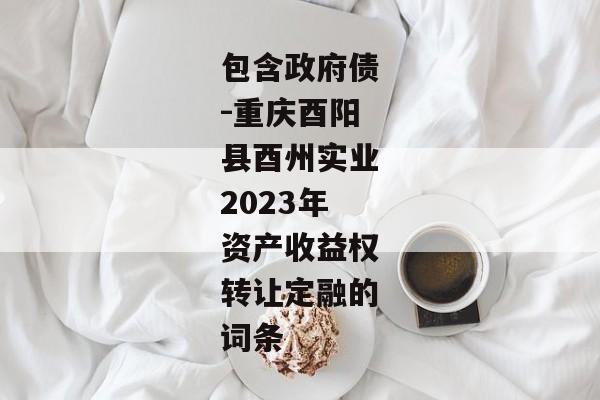 包含政府债-重庆酉阳县酉州实业2023年资产收益权转让定融的词条